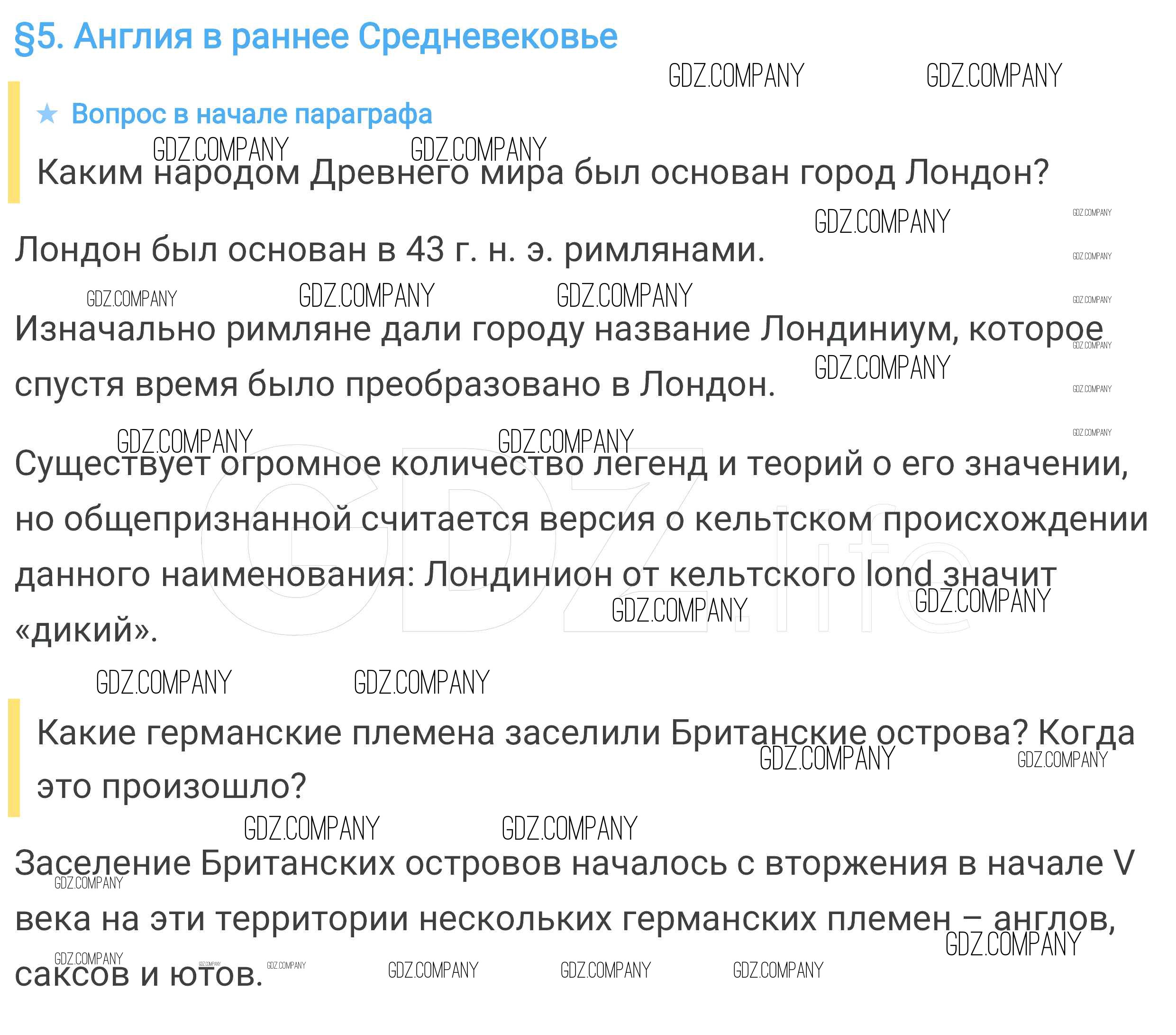 §5. Англия в раннее Средневековье

★ Вопрос в начале параграфа

Каким народом Древнего мира был основан город Лондон?

Лондон был основан в 43 г. н. э. римлянами.

Изначально римляне дали городу название Лондиниум, которое спустя время было преобразовано в Лондон.

Существует огромное количество легенд и теорий о его значении, но общепризнанной считается версия о кельтском происхождении данного наименования: Лондинион от кельтского lond значит «дикий».

Какие германские племена заселили Британские острова? Когда это произошло?

Заселение Британских островов началось с вторжения в начале V века на эти территории нескольких германских племен – англов, саксов и ютов.

GDZ.COMPANY

GDZ.life